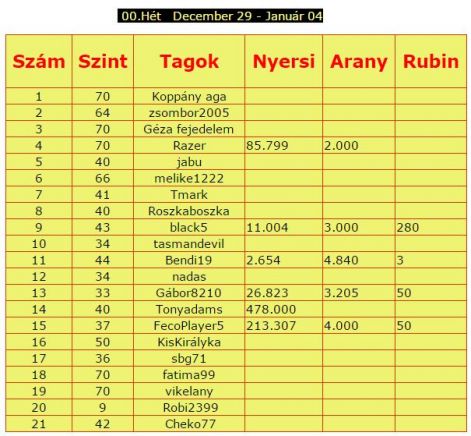 00.Hét December 29 - Január 04

| Szám | Szint | Tagok | Nyersi | Arany | Rubin |
|---|---|---|---|---|---|
| 1 | 70 | Koppány aga | | | |
| 2 | 64 | zsombor2005 | | | |
| 3 | 70 | Géza fejedelem | | | |
| 4 | 70 | Razer | 85.799 | 2.000 | |
| 5 | 40 | jabu | | | |
| 6 | 66 | melike1222 | | | |
| 7 | 41 | Tmark | | | |
| 8 | 40 | Roszkaboszka | | | |
| 9 | 43 | black5 | 11.004 | 3.000 | 280 |
| 10 | 34 | tasmandevil | | | |
| 11 | 44 | Bendi19 | 2.654 | 4.840 | 3 |
| 12 | 34 | nadas | | | |
| 13 | 33 | Gábor8210 | 26.823 | 3.205 | 50 |
| 14 | 40 | Tonyadams | 478.000 | | |
| 15 | 37 | FecoPlayer5 | 213.307 | 4.000 | 50 |
| 16 | 50 | KisKirályka | | | |
| 17 | 36 | sbg71 | | | |
| 18 | 70 | fatima99 | | | |
| 19 | 70 | vikelany | | | |
| 20 | 9 | Robi2399 | | | |
| 21 | 42 | Cheko77 | | | |